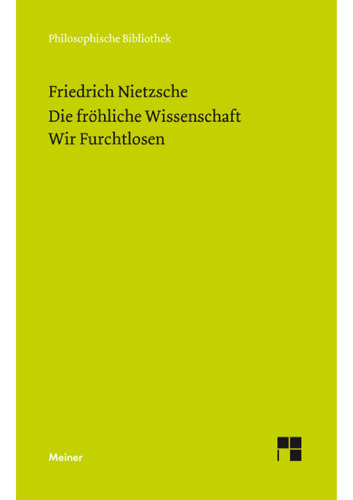 Philosophische Bibliothek

Friedrich Nietzsche
Die fröhliche Wissenschaft
Wir Furchtlosen

Meiner